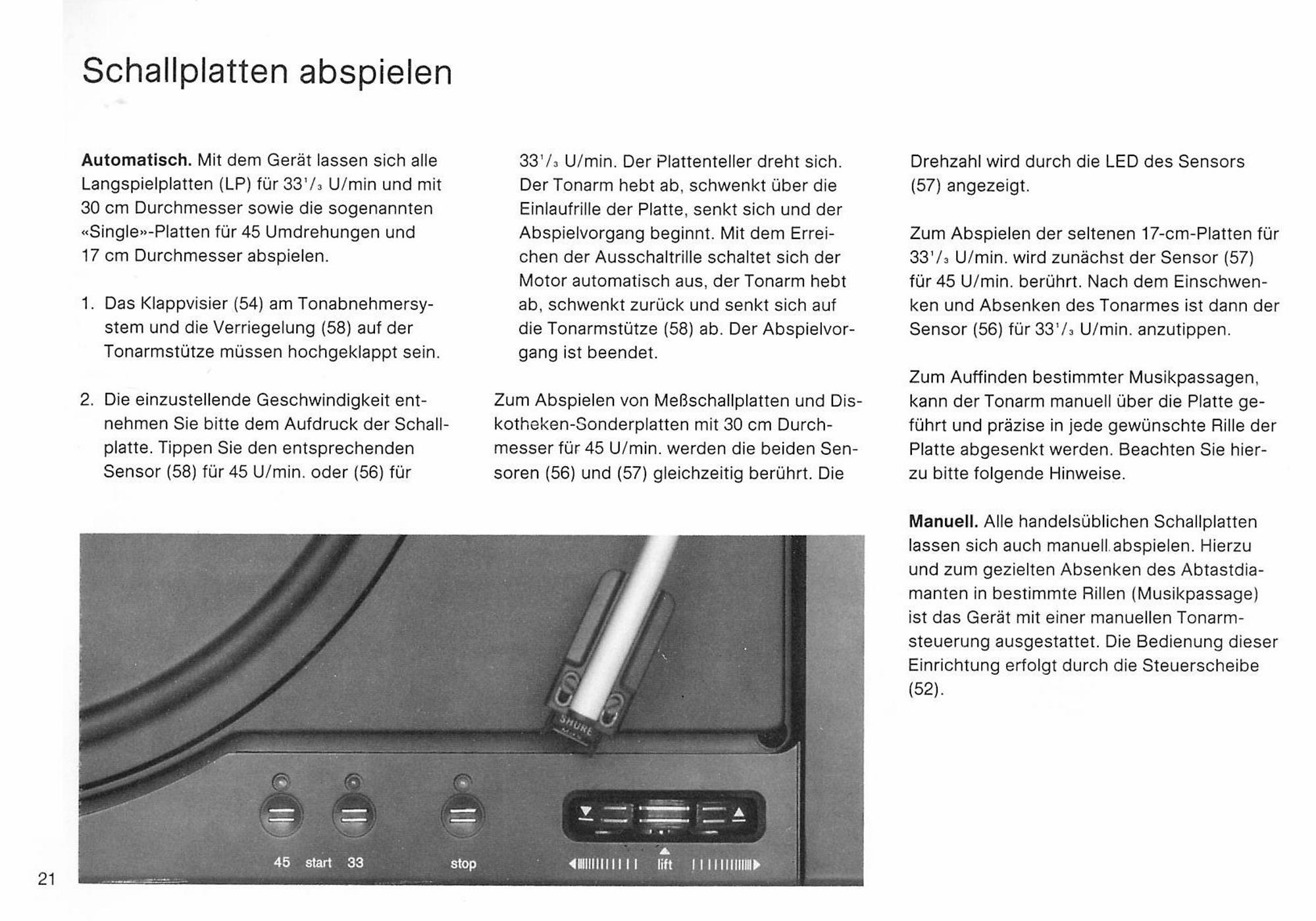 Schallplatten abspielen

**Automatisch.** Mit dem Gerät lassen sich alle Langspielplatten (LP) für $33^1/_3$ U/min und mit 30 cm Durchmesser sowie die sogenannten «Single»-Platten für 45 Umdrehungen und 17 cm Durchmesser abspielen.

1. Das Klappvisier (54) am Tonabnehmersystem und die Verriegelung (58) auf der Tonarmstütze müssen hochgeklappt sein.

2. Die einzustellende Geschwindigkeit entnehmen Sie bitte dem Aufdruck der Schallplatte. Tippen Sie den entsprechenden Sensor (58) für 45 U/min. oder (56) für $33^1/_3$ U/min. Der Plattenteller dreht sich. Der Tonarm hebt ab, schwenkt über die Einlaufrille der Platte, senkt sich und der Abspielvorgang beginnt. Mit dem Erreichen der Ausschaltrille schaltet sich der Motor automatisch aus, der Tonarm hebt ab, schwenkt zurück und senkt sich auf die Tonarmstütze (58) ab. Der Abspielvorgang ist beendet.

Zum Abspielen von Meßschallplatten und Diskotheken-Sonderplatten mit 30 cm Durchmesser für 45 U/min. werden die beiden Sensoren (56) und (57) gleichzeitig berührt. Die Drehzahl wird durch die LED des Sensors (57) angezeigt.

Zum Abspielen der seltenen 17-cm-Platten für $33^1/_3$ U/min. wird zunächst der Sensor (57) für 45 U/min. berührt. Nach dem Einschwenken und Absenken des Tonarmes ist dann der Sensor (56) für $33^1/_3$ U/min. anzutippen.

Zum Auffinden bestimmter Musikpassagen, kann der Tonarm manuell über die Platte geführt und präzise in jede gewünschte Rille der Platte abgesenkt werden. Beachten Sie hierzu bitte folgende Hinweise.

**Manuell.** Alle handelsüblichen Schallplatten lassen sich auch manuell abspielen. Hierzu und zum gezielten Absenken des Abtastdiamanten in bestimmte Rillen (Musikpassage) ist das Gerät mit einer manuellen Tonarmsteuerung ausgestattet. Die Bedienung dieser Einrichtung erfolgt durch die Steuerscheibe (52).

SHURE

45 start 33 stop lift

21